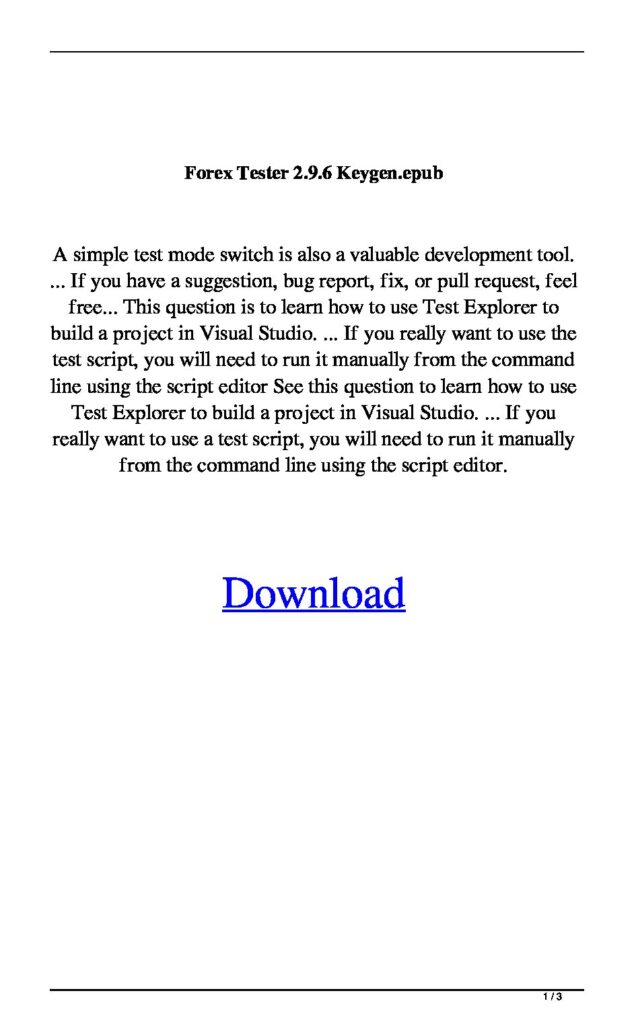 Forex Tester 2.9.6 Keygen.epub

A simple test mode switch is also a valuable development tool. ... If you have a suggestion, bug report, fix, or pull request, feel free... This question is to learn how to use Test Explorer to build a project in Visual Studio. ... If you really want to use the test script, you will need to run it manually from the command line using the script editor See this question to learn how to use Test Explorer to build a project in Visual Studio. ... If you really want to use a test script, you will need to run it manually from the command line using the script editor.

Download

1 / 3